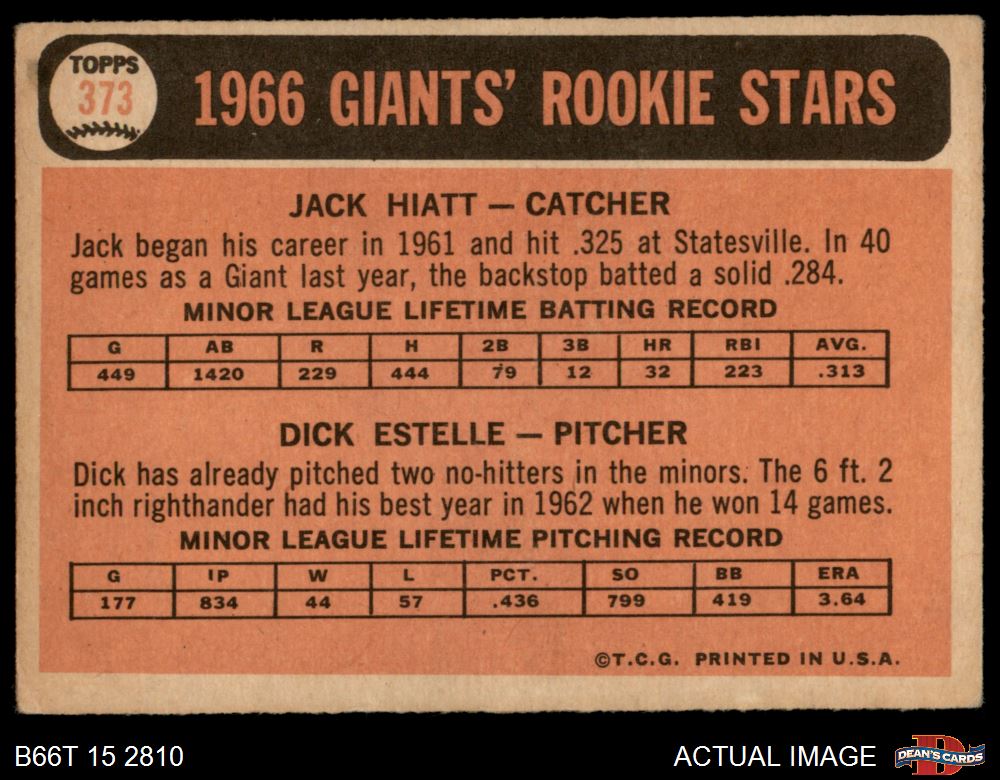 TOPPS
373

1966 GIANTS' ROOKIE STARS

JACK HIATT — CATCHER

Jack began his career in 1961 and hit .325 at Statesville. In 40 games as a Giant last year, the backstop batted a solid .284.

MINOR LEAGUE LIFETIME BATTING RECORD

| G | AB | R | H | 2B | 3B | HR | RBI | AVG. |
|---|---|---|---|---|---|---|---|---|
| 449 | 1420 | 229 | 444 | 79 | 12 | 32 | 223 | .313 |

DICK ESTELLE — PITCHER

Dick has already pitched two no-hitters in the minors. The 6 ft. 2 inch righthander had his best year in 1962 when he won 14 games.

MINOR LEAGUE LIFETIME PITCHING RECORD

| G | IP | W | L | PCT. | SO | BB | ERA |
|---|---|---|---|---|---|---|---|
| 177 | 834 | 44 | 57 | .436 | 799 | 419 | 3.64 |

©T.C.G. PRINTED IN U.S.A.

B66T 15 2810

ACTUAL IMAGE

DEAN'S CARDS